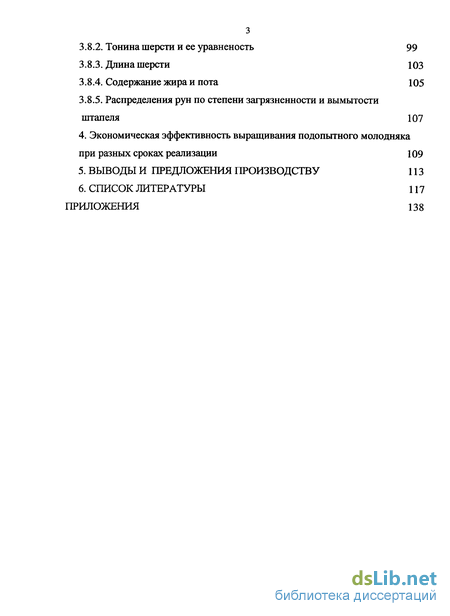 3

3.8.2. Тонина шерсти и ее уравненость 99

3.8.3. Длина шерсти 103

3.8.4. Содержание жира и пота 105

3.8.5. Распределения рун по степени загрязненности и вымытости штапеля 107

4. Экономическая эффективность выращивания подопытного молодняка при разных сроках реализации 109

5. ВЫВОДЫ И ПРЕДЛОЖЕНИЯ ПРОИЗВОДСТВУ 113

6. СПИСОК ЛИТЕРАТУРЫ 117

ПРИЛОЖЕНИЯ 138

dsLib.net
библиотека диссертаций